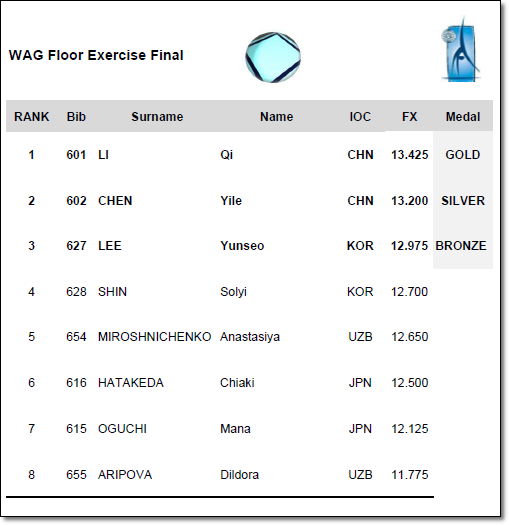 WAG Floor Exercise Final

| RANK | Bib | Surname | Name | IOC | FX | Medal |
|---|---|---|---|---|---|---|
| 1 | 601 | LI | Qi | CHN | 13.425 | GOLD |
| 2 | 602 | CHEN | Yile | CHN | 13.200 | SILVER |
| 3 | 627 | LEE | Yunseo | KOR | 12.975 | BRONZE |
| 4 | 628 | SHIN | Solyi | KOR | 12.700 | |
| 5 | 654 | MIROSHNICHENKO | Anastasiya | UZB | 12.650 | |
| 6 | 616 | HATAKEDA | Chiaki | JPN | 12.500 | |
| 7 | 615 | OGUCHI | Mana | JPN | 12.125 | |
| 8 | 655 | ARIPOVA | Dildora | UZB | 11.775 | |